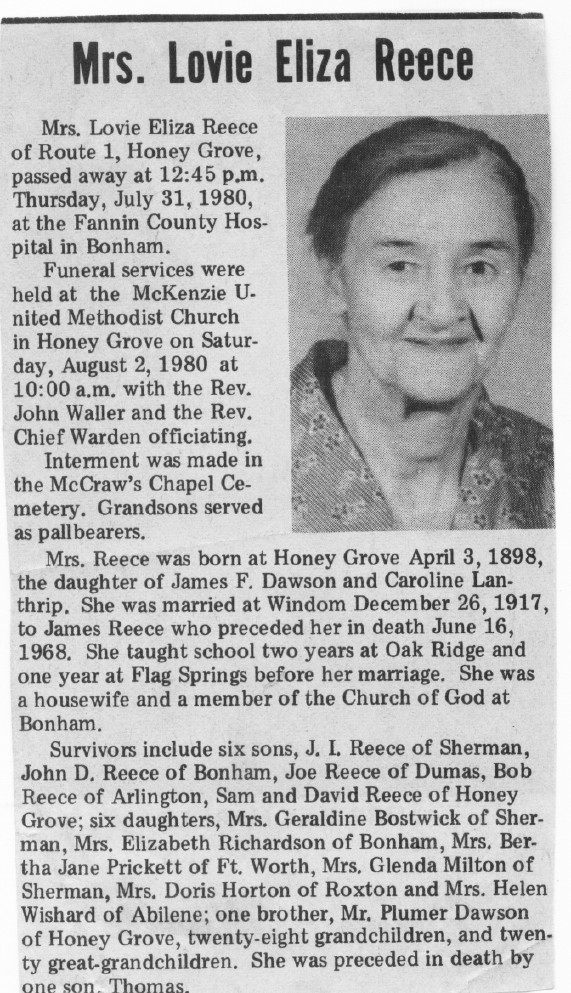 Mrs. Lovie Eliza Reece

Mrs. Lovie Eliza Reece of Route 1, Honey Grove, passed away at 12:45 p.m. Thursday, July 31, 1980, at the Fannin County Hospital in Bonham.

Funeral services were held at the McKenzie United Methodist Church in Honey Grove on Saturday, August 2, 1980 at 10:00 a.m. with the Rev. John Waller and the Rev. Chief Warden officiating.

Interment was made in the McCraw's Chapel Cemetery. Grandsons served as pallbearers.

Mrs. Reece was born at Honey Grove April 3, 1898, the daughter of James F. Dawson and Caroline Lanthrip. She was married at Windom December 26, 1917, to James Reece who preceded her in death June 16, 1968. She taught school two years at Oak Ridge and one year at Flag Springs before her marriage. She was a housewife and a member of the Church of God at Bonham.

Survivors include six sons, J. I. Reece of Sherman, John D. Reece of Bonham, Joe Reece of Dumas, Bob Reece of Arlington, Sam and David Reece of Honey Grove; six daughters, Mrs. Geraldine Bostwick of Sherman, Mrs. Elizabeth Richardson of Bonham, Mrs. Bertha Jane Prickett of Ft. Worth, Mrs. Glenda Milton of Sherman, Mrs. Doris Horton of Roxton and Mrs. Helen Wishard of Abilene; one brother, Mr. Plumer Dawson of Honey Grove, twenty-eight grandchildren, and twenty great-grandchildren. She was preceded in death by one son, Thomas.